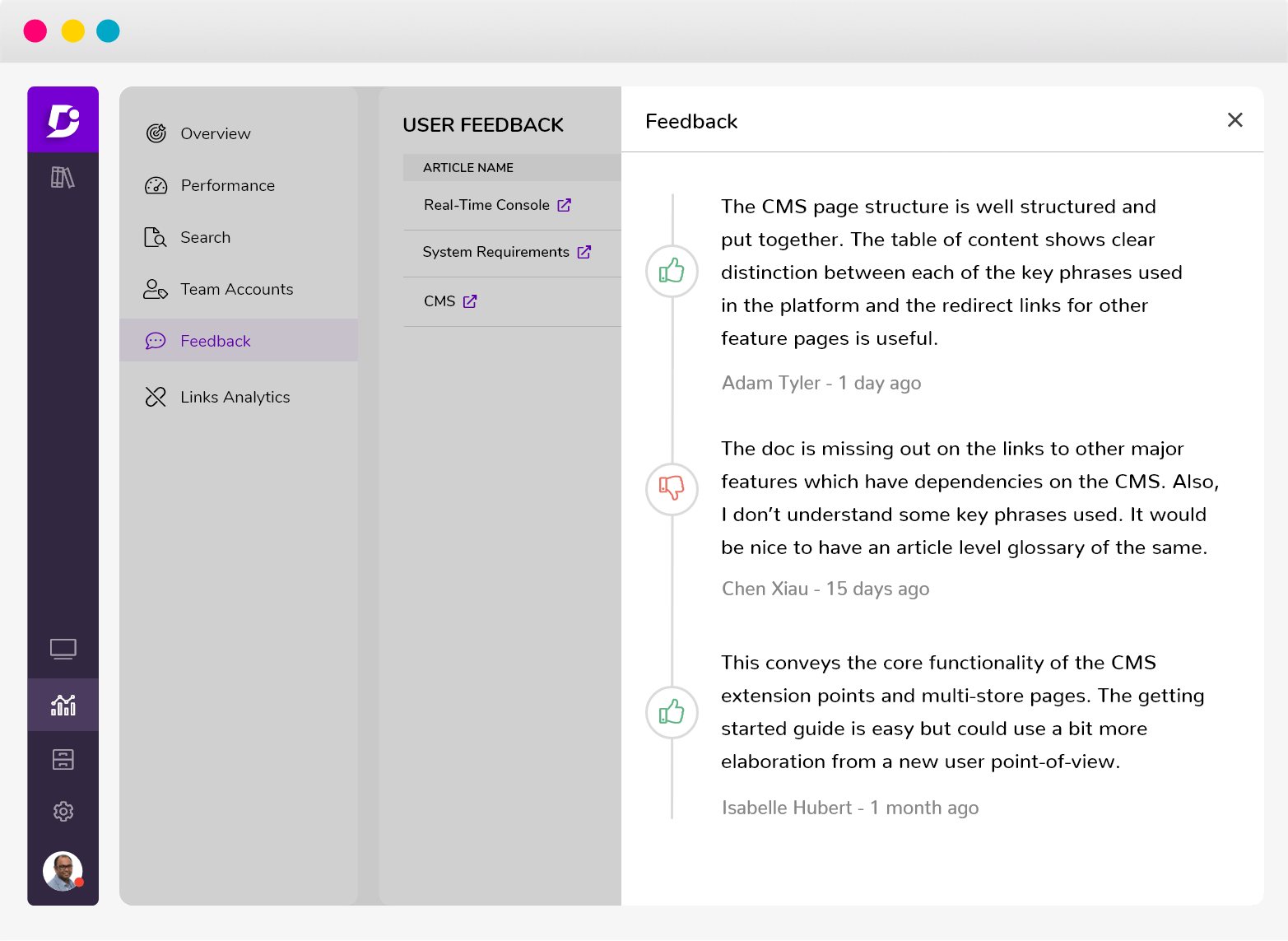 Overview

Performance

Search

Team Accounts

Feedback

Links Analytics

USER FEEDBACK

ARTICLE NAME

Real-Time Console

System Requirements

CMS

Feedback

The CMS page structure is well structured and put together. The table of content shows clear distinction between each of the key phrases used in the platform and the redirect links for other feature pages is useful.

Adam Tyler - 1 day ago

The doc is missing out on the links to other major features which have dependencies on the CMS. Also, I don't understand some key phrases used. It would be nice to have an article level glossary of the same.

Chen Xiau - 15 days ago

This conveys the core functionality of the CMS extension points and multi-store pages. The getting started guide is easy but could use a bit more elaboration from a new user point-of-view.

Isabelle Hubert - 1 month ago